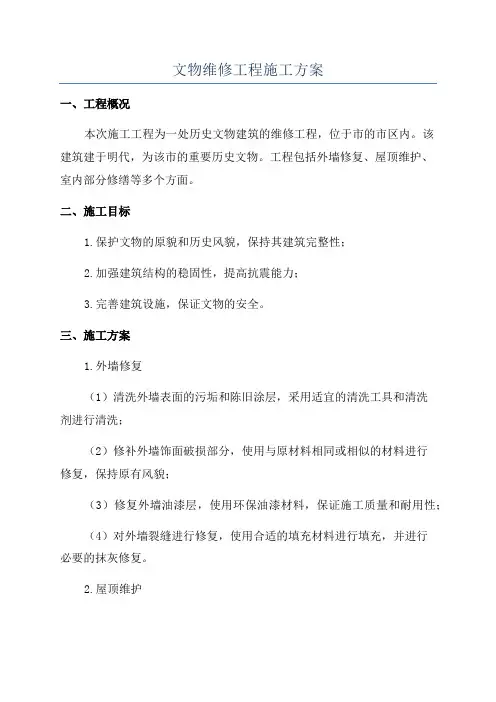 文物维修工程施工方案

一、工程概况

本次施工工程为一处历史文物建筑的维修工程，位于市的市区内。该建筑建于明代，为该市的重要历史文物。工程包括外墙修复、屋顶维护、室内部分修缮等多个方面。

二、施工目标

1.保护文物的原貌和历史风貌，保持其建筑完整性；

2.加强建筑结构的稳固性，提高抗震能力；

3.完善建筑设施，保证文物的安全。

三、施工方案

1.外墙修复

（1）清洗外墙表面的污垢和陈旧涂层，采用适宜的清洗工具和清洗剂进行清洗；

（2）修补外墙饰面破损部分，使用与原材料相同或相似的材料进行修复，保持原有风貌；

（3）修复外墙油漆层，使用环保油漆材料，保证施工质量和耐用性；

（4）对外墙裂缝进行修复，使用合适的填充材料进行填充，并进行必要的抹灰修复。

2.屋顶维护